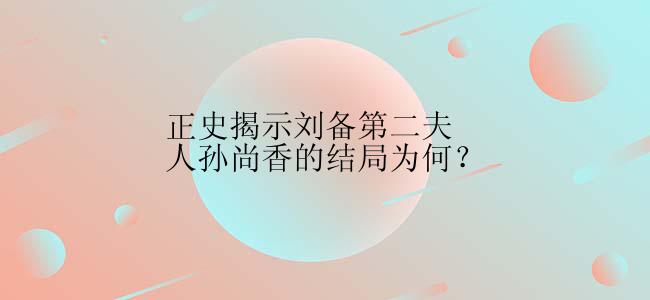 正史揭示刘备第二夫人孙尚香的结局为何？